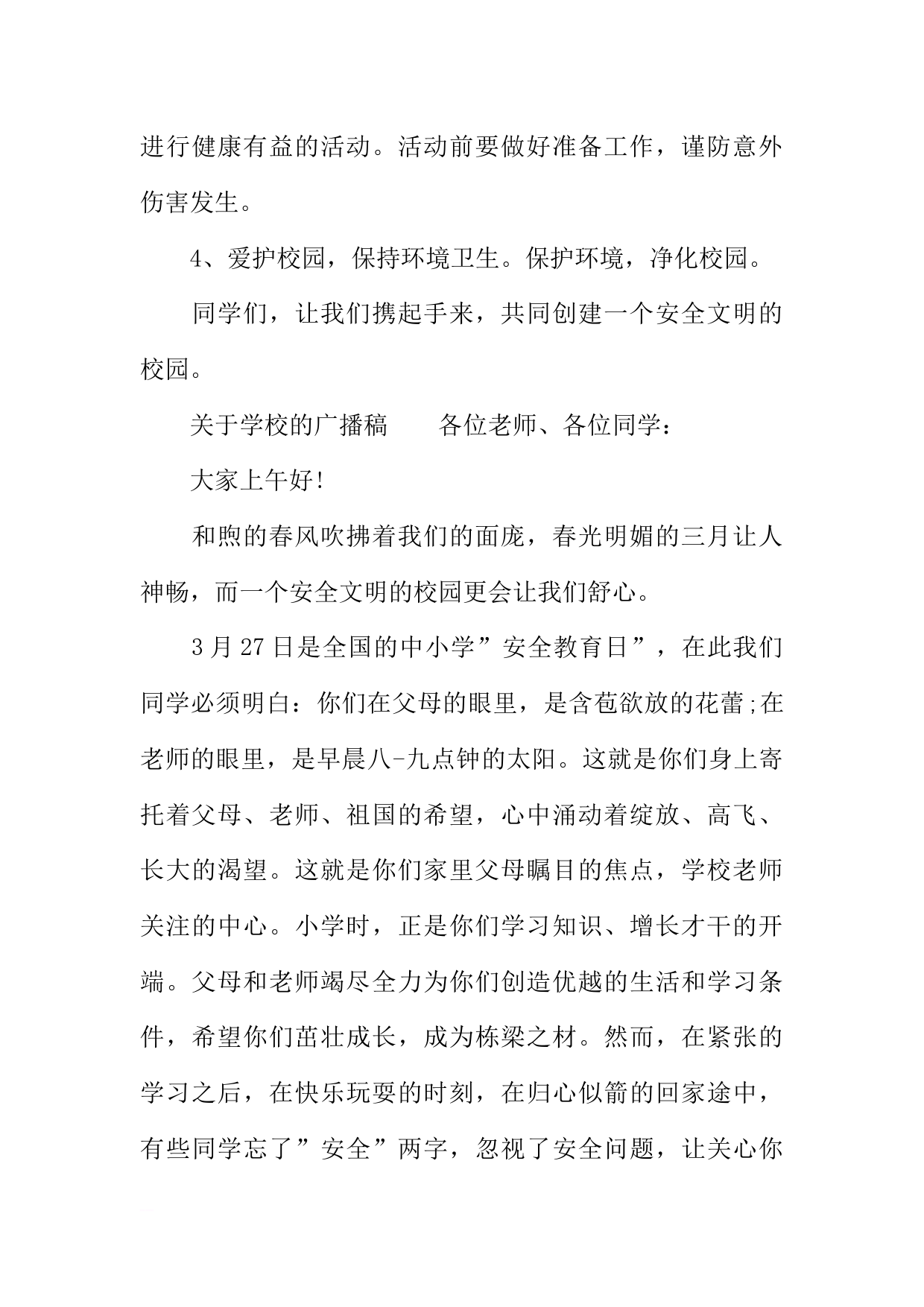 进行健康有益的活动。活动前要做好准备工作，谨防意外伤害发生。

4、爱护校园，保持环境卫生。保护环境，净化校园。

同学们，让我们携起手来，共同创建一个安全文明的校园。

关于学校的广播稿　　各位老师、各位同学：

大家上午好!

和煦的春风吹拂着我们的面庞，春光明媚的三月让人神畅，而一个安全文明的校园更会让我们舒心。

3月27日是全国的中小学”安全教育日”，在此我们同学必须明白：你们在父母的眼里，是含苞欲放的花蕾;在老师的眼里，是早晨八-九点钟的太阳。这就是你们身上寄托着父母、老师、祖国的希望，心中涌动着绽放、高飞、长大的渴望。这就是你们家里父母瞩目的焦点，学校老师关注的中心。小学时，正是你们学习知识、增长才干的开端。父母和老师竭尽全力为你们创造优越的生活和学习条件，希望你们茁壮成长，成为栋梁之材。然而，在紧张的学习之后，在快乐玩耍的时刻，在归心似箭的回家途中，有些同学忘了”安全”两字，忽视了安全问题，让关心你